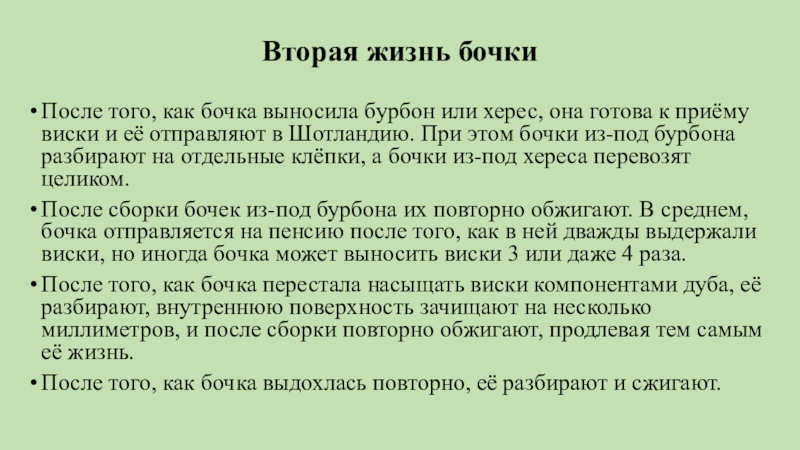 Вторая жизнь бочки

• После того, как бочка выносила бурбон или херес, она готова к приёму виски и её отправляют в Шотландию. При этом бочки из-под бурбона разбирают на отдельные клёпки, а бочки из-под хереса перевозят целиком.

• После сборки бочек из-под бурбона их повторно обжигают. В среднем, бочка отправляется на пенсию после того, как в ней дважды выдержали виски, но иногда бочка может выносить виски 3 или даже 4 раза.

• После того, как бочка перестала насыщать виски компонентами дуба, её разбирают, внутреннюю поверхность зачищают на несколько миллиметров, и после сборки повторно обжигают, продлевая тем самым её жизнь.

• После того, как бочка выдохлась повторно, её разбирают и сжигают.